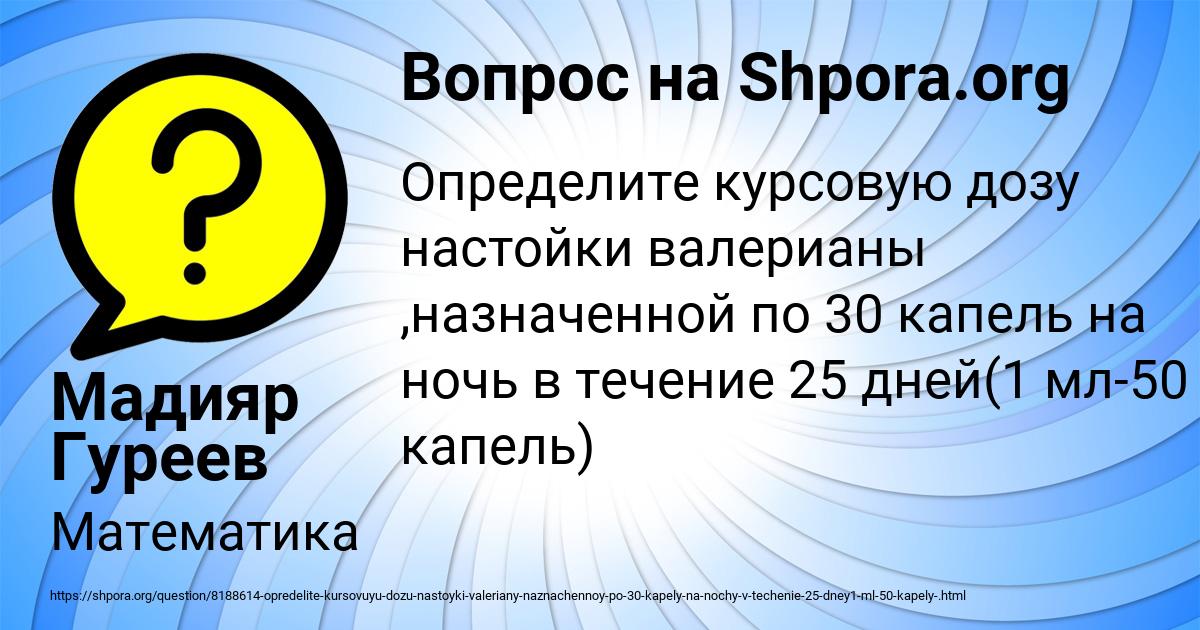 Вопрос на Shpora.org

Определите курсовую дозу настойки валерианы ,назначенной по 30 капель на ночь в течение 25 дней(1 мл-50 капель)

Мадияр Гуреев

Математика

https://shpora.org/question/8188614-opredelite-kursovuyu-dozu-nastoyki-valeriany-naznachennoy-po-30-kapely-na-nochy-v-techenie-25-dney1-ml-50-kapely-.html